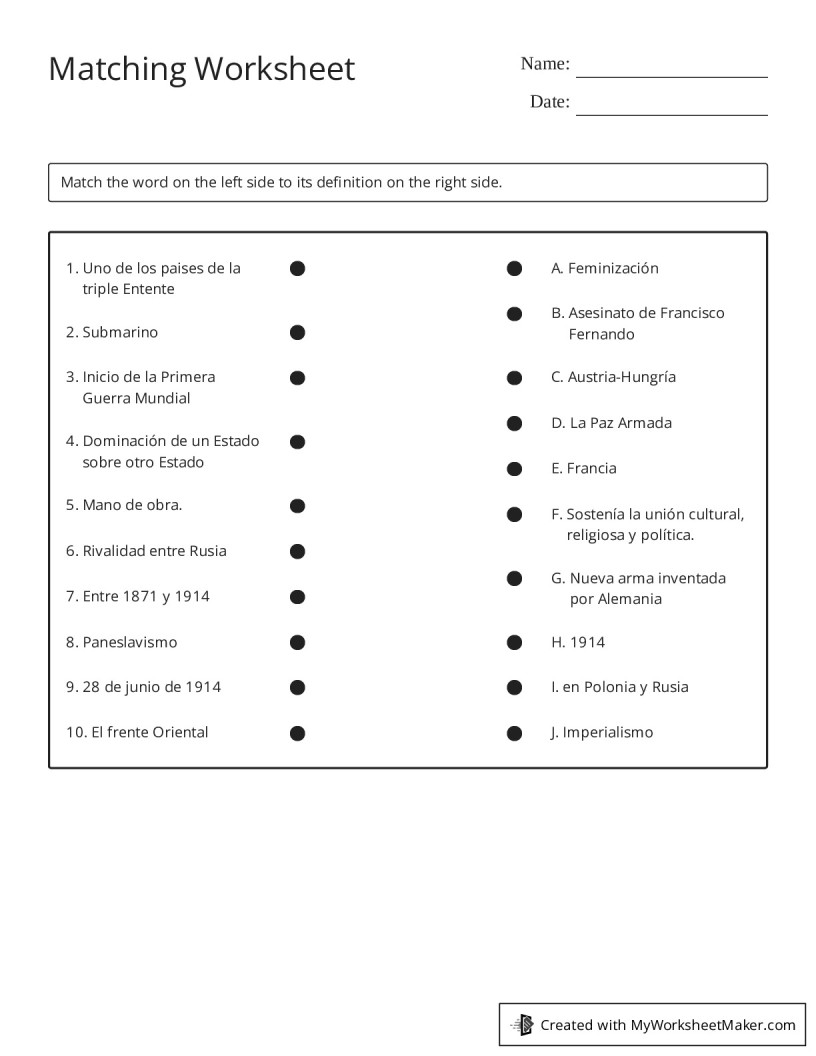 Matching Worksheet

Name: ____

Date: ____

Match the word on the left side to its definition on the right side.

1. Uno de los paises de la triple Entente

2. Submarino

3. Inicio de la Primera Guerra Mundial

4. Dominación de un Estado sobre otro Estado

5. Mano de obra.

6. Rivalidad entre Rusia

7. Entre 1871 y 1914

8. Paneslavismo

9. 28 de junio de 1914

10. El frente Oriental

A. Feminización

B. Asesinato de Francisco Fernando

C. Austria-Hungría

D. La Paz Armada

E. Francia

F. Sostenía la unión cultural, religiosa y política.

G. Nueva arma inventada por Alemania

H. 1914

I. en Polonia y Rusia

J. Imperialismo

Created with MyWorksheetMaker.com